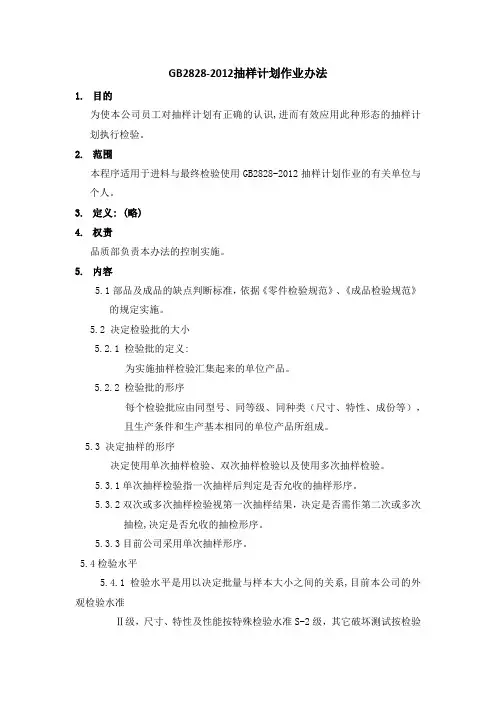 GB2828-2012抽样计划作业办法

1. 目的

为使本公司员工对抽样计划有正确的认识，进而有效应用此种形态的抽样计划执行检验。

2. 范围

本程序适用于进料与最终检验使用 GB2828-2012 抽样计划作业的有关单位与个人。

3. 定义：（略）

4. 权责

品质部负责本办法的控制实施。

5. 内容

5.1 部品及成品的缺点判断标准，依据《零件检验规范》、《成品检验规范》的规定实施。

5.2 决定检验批的大小

5.2.1 检验批的定义：

为实施抽样检验汇集起来的单位产品。

5.2.2 检验批的形序

每个检验批应由同型号、同等级、同种类（尺寸、特性、成份等），且生产条件和生产基本相同的单位产品所组成。

5.3 决定抽样的形序

决定使用单次抽样检验、双次抽样检验以及使用多次抽样检验。

5.3.1 单次抽样检验指一次抽样后判定是否允收的抽样形序。

5.3.2 双次或多次抽样检验视第一次抽样结果，决定是否需作第二次或多次抽检，决定是否允收的抽检形序。

5.3.3 目前公司采用单次抽样形序。

5.4 检验水平

5.4.1 检验水平是用以决定批量与样本大小之间的关系，目前本公司的外观检验水准

Ⅱ级，尺寸、特性及性能按特殊检验水准 S-2 级，其它破坏测试按检验